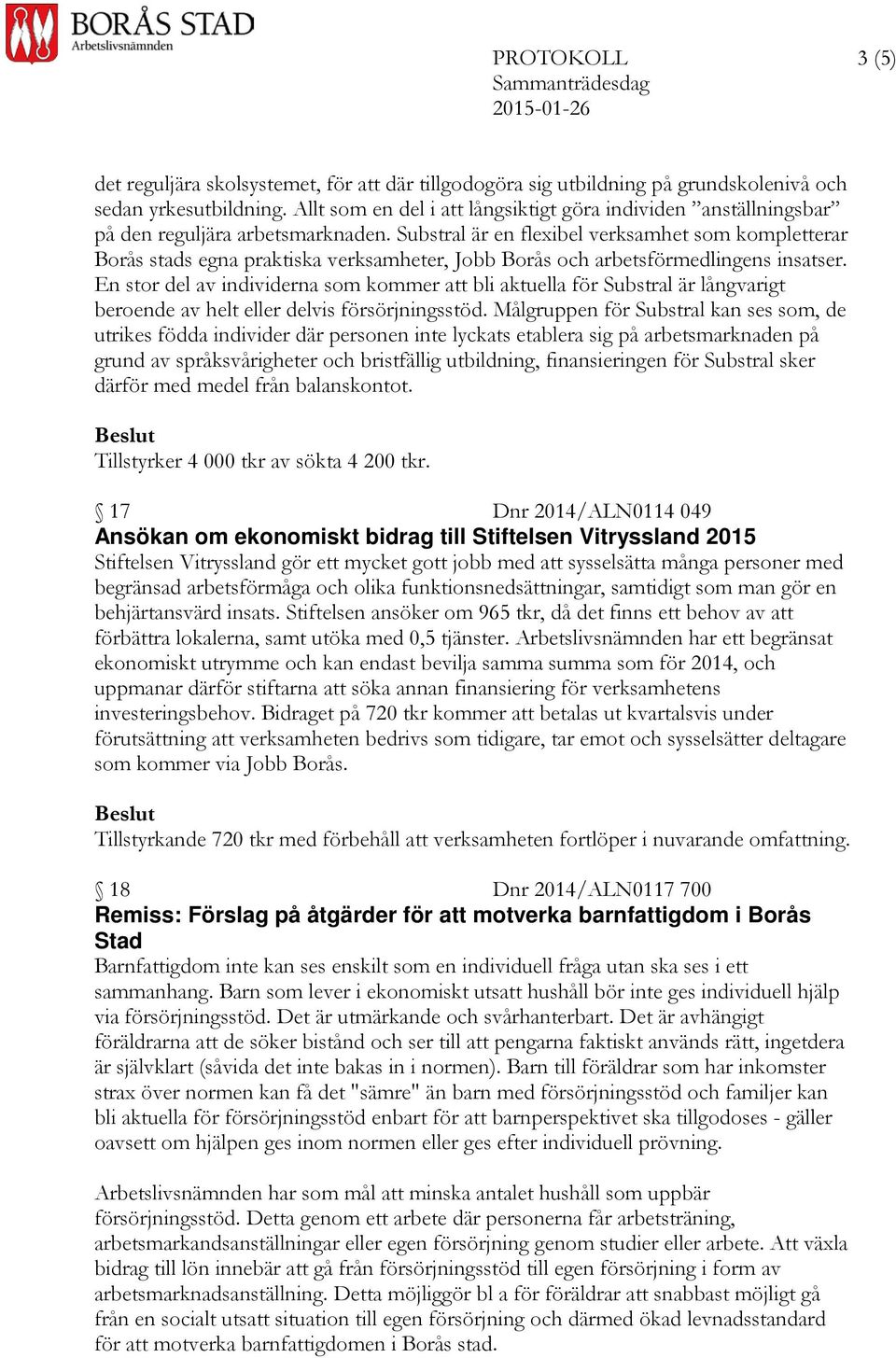 BORÅS STAD
Arbetslivsnämnden

PROTOKOLL
Sammanträdesdag
2015-01-26

3 (5)

det reguljära skolsystemet, för att där tillgodogöra sig utbildning på grundskolenivå och sedan yrkesutbildning. Allt som en del i att långsiktigt göra individen ”anställningsbar” på den reguljära arbetsmarknaden. Substral är en flexibel verksamhet som kompletterar Borås stads egna praktiska verksamheter, Jobb Borås och arbetsförmedlingens insatser. En stor del av individerna som kommer att bli aktuella för Substral är långvarigt beroende av helt eller delvis försörjningsstöd. Målgruppen för Substral kan ses som, de utrikes födda individer där personen inte lyckats etablera sig på arbetsmarknaden på grund av språksvårigheter och bristfällig utbildning, finansieringen för Substral sker därför med medel från balanskontot.

Beslut
Tillstyrker 4 000 tkr av sökta 4 200 tkr.

§ 17 Dnr 2014/ALN0114 049
Ansökan om ekonomiskt bidrag till Stiftelsen Vitryssland 2015
Stiftelsen Vitryssland gör ett mycket gott jobb med att sysselsätta många personer med begränsad arbetsförmåga och olika funktionsnedsättningar, samtidigt som man gör en behjärtansvärd insats. Stiftelsen ansöker om 965 tkr, då det finns ett behov av att förbättra lokalerna, samt utöka med 0,5 tjänster. Arbetslivsnämnden har ett begränsat ekonomiskt utrymme och kan endast bevilja samma summa som för 2014, och uppmanar därför stiftarna att söka annan finansiering för verksamhetens investeringsbehov. Bidraget på 720 tkr kommer att betalas ut kvartalsvis under förutsättning att verksamheten bedrivs som tidigare, tar emot och sysselsätter deltagare som kommer via Jobb Borås.

Beslut
Tillstyrkande 720 tkr med förbehåll att verksamheten fortlöper i nuvarande omfattning.

§ 18 Dnr 2014/ALN0117 700
Remiss: Förslag på åtgärder för att motverka barnfattigdom i Borås Stad
Barnfattigdom inte kan ses enskilt som en individuell fråga utan ska ses i ett sammanhang. Barn som lever i ekonomiskt utsatt hushåll bör inte ges individuell hjälp via försörjningsstöd. Det är utmärkande och svårhanterbart. Det är avhängigt föräldrarna att de söker bistånd och ser till att pengarna faktiskt används rätt, ingetdera är självklart (såvida det inte bakas in i normen). Barn till föräldrar som har inkomster strax över normen kan få det "sämre" än barn med försörjningsstöd och familjer kan bli aktuella för försörjningsstöd enbart för att barnperspektivet ska tillgodoses - gäller oavsett om hjälpen ges inom normen eller ges efter individuell prövning.

Arbetslivsnämnden har som mål att minska antalet hushåll som uppbär försörjningsstöd. Detta genom ett arbete där personerna får arbetsträning, arbetsmarkandsanställningar eller egen försörjning genom studier eller arbete. Att växla bidrag till lön innebär att gå från försörjningsstöd till egen försörjning i form av arbetsmarknadsanställning. Detta möjliggör bl a för föräldrar att snabbast möjligt gå från en socialt utsatt situation till egen försörjning och därmed ökad levnadsstandard för att motverka barnfattigdomen i Borås stad.